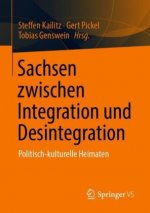 Steffen Kailitz · Gert Pickel
Tobias Genswein *Hrsg.*

Sachsen zwischen Integration und Desintegration

Politisch-kulturelle Heimaten

Springer VS